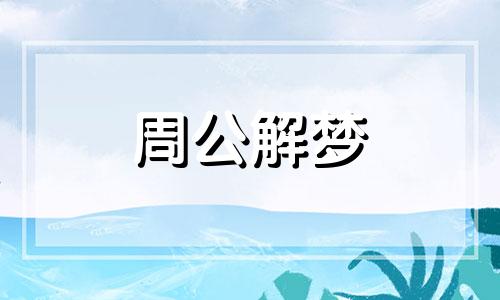 周公解梦